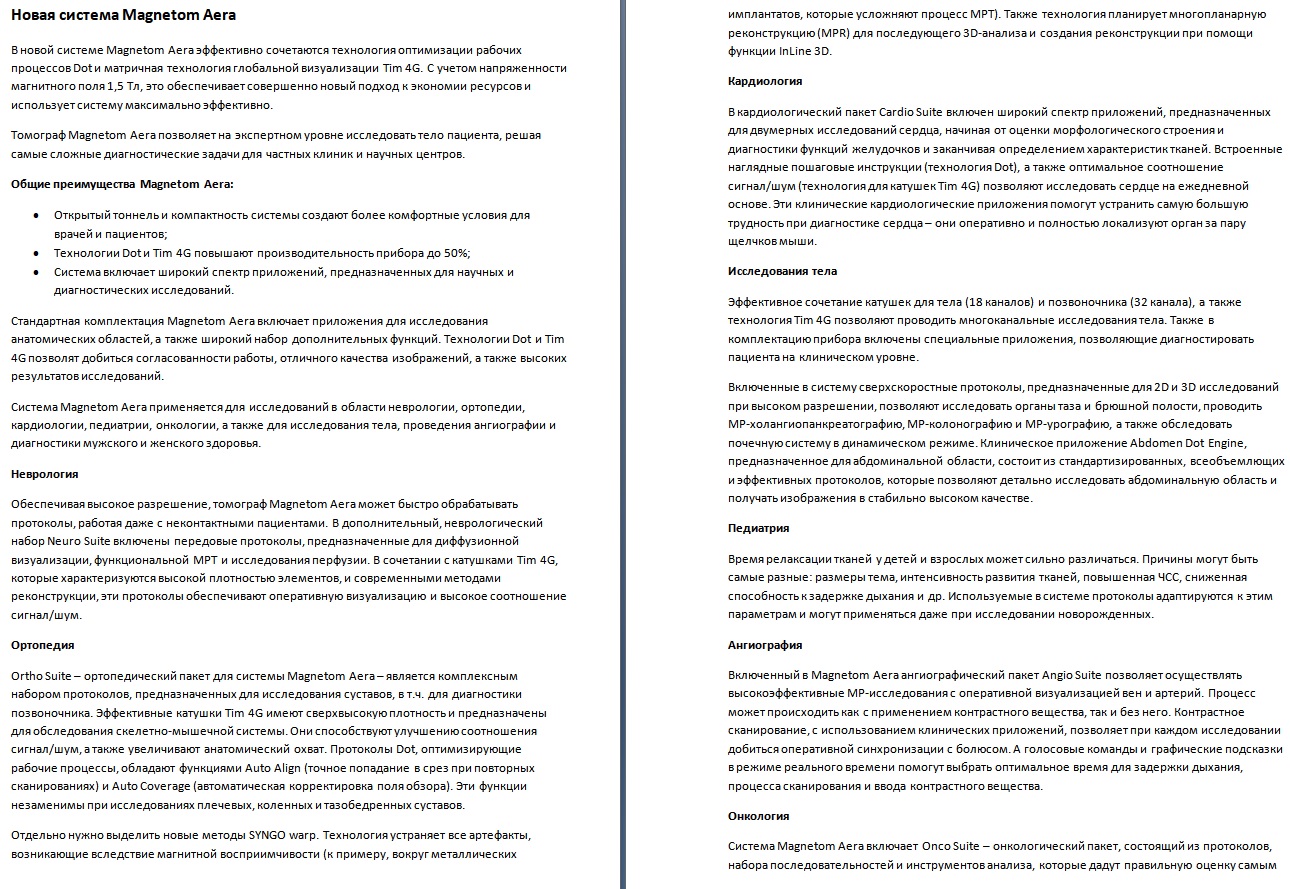 Новая система Magnetom Aera

В новой системе Magnetom Aera эффективно сочетаются технология оптимизации рабочих процессов Dot и матричная технология глобальной визуализации Tim 4G. С учетом напряженности магнитного поля 1,5 Тл, это обеспечивает совершенно новый подход к экономии ресурсов и использует систему максимально эффективно.

Томограф Magnetom Aera позволяет на экспертном уровне исследовать тело пациента, решая самые сложные диагностические задачи для частных клиник и научных центров.

Общие преимущества Magnetom Aera:

- Открытый тоннель и компактность системы создают более комфортные условия для врачей и пациентов;
- Технологии Dot и Tim 4G повышают производительность прибора до 50%;
- Система включает широкий спектр приложений, предназначенных для научных и диагностических исследований.

Стандартная комплектация Magnetom Aera включает приложения для исследования анатомических областей, а также широкий набор дополнительных функций. Технологии Dot и Tim 4G позволят добиться согласованности работы, отличного качества изображений, а также высоких результатов исследований.

Система Magnetom Aera применяется для исследований в области неврологии, ортопедии, кардиологии, педиатрии, онкологии, а также для исследования тела, проведения ангиографии и диагностики мужского и женского здоровья.

Неврология

Обеспечивая высокое разрешение, томограф Magnetom Aera может быстро обрабатывать протоколы, работая даже с неконтактными пациентами. В дополнительный, неврологический набор Neuro Suite включены передовые протоколы, предназначенные для диффузионной визуализации, функциональной МРТ и исследования перфузии. В сочетании с катушками Tim 4G, которые характеризуются высокой плотностью элементов, и современными методами реконструкции, эти протоколы обеспечивают оперативную визуализацию и высокое соотношение сигнал/шум.

Ортопедия

Ortho Suite – ортопедический пакет для системы Magnetom Aera – является комплексным набором протоколов, предназначенных для исследования суставов, в т.ч. для диагностики позвоночника. Эффективные катушки Tim 4G имеют сверхвысокую плотность и предназначены для обследования скелетно-мышечной системы. Они способствуют улучшению соотношения сигнал/шум, а также увеличивают анатомический охват. Протоколы Dot, оптимизирующие рабочие процессы, обладают функциями Auto Align (точное попадание в срез при повторных сканированиях) и Auto Coverage (автоматическая корректировка поля обзора). Эти функции незаменимы при исследованиях плечевых, коленных и тазобедренных суставов.

Отдельно нужно выделить новые методы SYNGO warp. Технология устраняет все артефакты, возникающие вследствие магнитной восприимчивости (к примеру, вокруг металлических имплантатов, которые усложняют процесс МРТ). Также технология планирует многопланарную реконструкцию (MPR) для последующего 3D-анализа и создания реконструкции при помощи функции InLine 3D.

Кардиология

В кардиологический пакет Cardio Suite включен широкий спектр приложений, предназначенных для двумерных исследований сердца, начиная от оценки морфологического строения и диагностики функций желудочков и заканчивая определением характеристик тканей. Встроенные наглядные пошаговые инструкции (технология Dot), а также оптимальное соотношение сигнал/шум (технология для катушек Tim 4G) позволяют исследовать сердце на ежедневной основе. Эти клинические кардиологические приложения помогут устранить самую большую трудность при диагностике сердца – они оперативно и полностью локализуют орган за пару щелчков мыши.

Исследования тела

Эффективное сочетание катушек для тела (18 каналов) и позвоночника (32 канала), а также технология Tim 4G позволяют проводить многоканальные исследования тела. Также в комплектацию прибора включены специальные приложения, позволяющие диагностировать пациента на клиническом уровне.

Включенные в систему сверхскоростные протоколы, предназначенные для 2D и 3D исследований при высоком разрешении, позволяют исследовать органы таза и брюшной полости, проводить МР-холангиопанкреатографию, МР-колонографию и МР-урографию, а также обследовать почечную систему в динамическом режиме. Клиническое приложение Abdomen Dot Engine, предназначенное для абдоминальной области, состоит из стандартизированных, всеобъемлющих и эффективных протоколов, которые позволяют детально исследовать абдоминальную область и получать изображения в стабильно высоком качестве.

Педиатрия

Время релаксации тканей у детей и взрослых может сильно различаться. Причины могут быть самые разные: размеры тема, интенсивность развития тканей, повышенная ЧСС, сниженная способность к задержке дыхания и др. Используемые в системе протоколы адаптируются к этим параметрам и могут применяться даже при исследовании новорожденных.

Ангиография

Включенный в Magnetom Aera ангиографический пакет Angio Suite позволяет осуществлять высокоэффективные МР-исследования с оперативной визуализацией вен и артерий. Процесс может происходить как с применением контрастного вещества, так и без него. Контрастное сканирование, с использованием клинических приложений, позволяет при каждом исследовании добиться оперативной синхронизации с болюсом. А голосовые команды и графические подсказки в режиме реального времени помогут выбрать оптимальное время для задержки дыхания, процесса сканирования и ввода контрастного вещества.

Онкология

Система Magnetom Aera включает Onco Suite – онкологический пакет, состоящий из протоколов, набора последовательностей и инструментов анализа, которые дадут правильную оценку самым